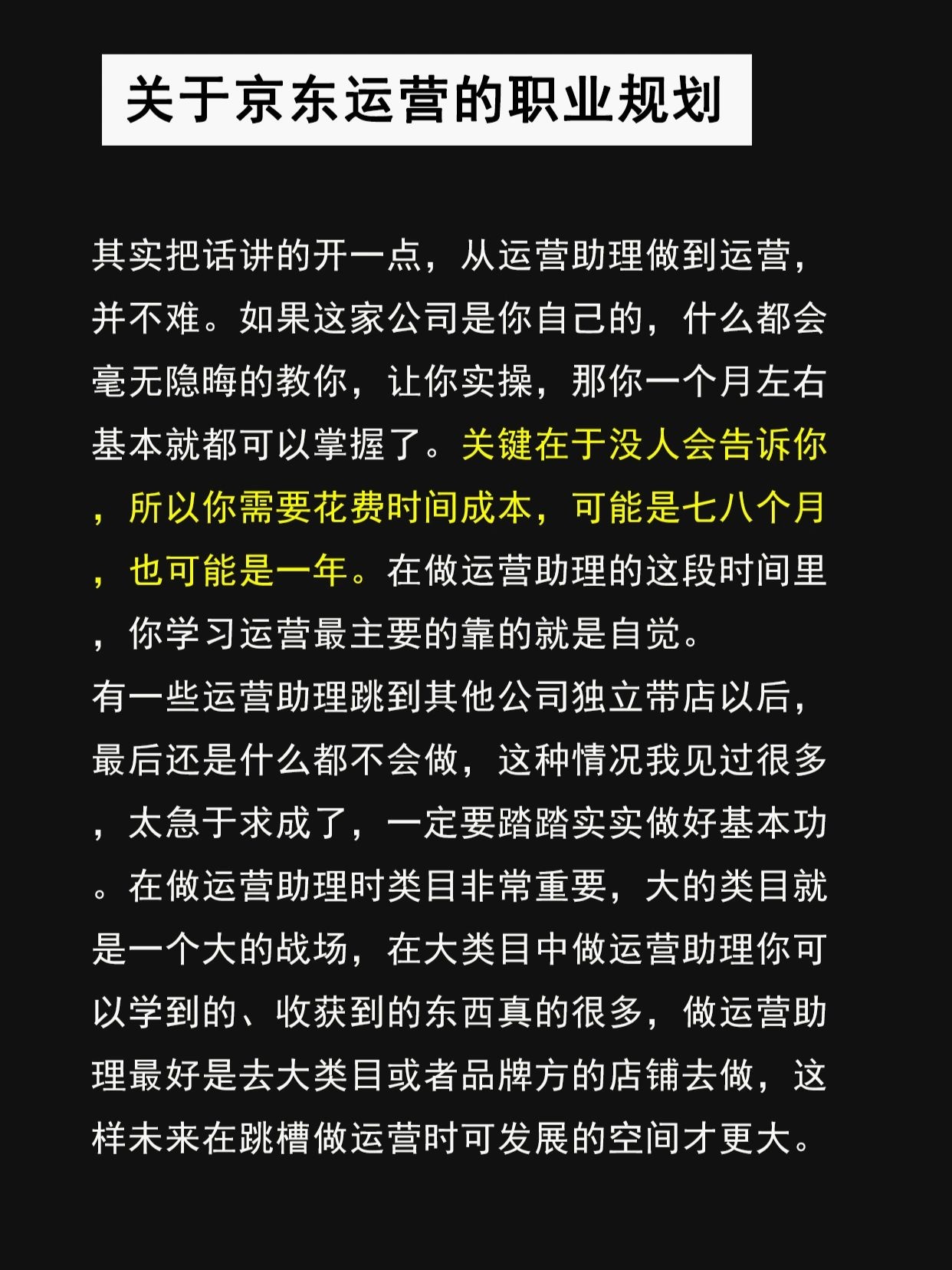 关于京东运营的职业规划

其实把话讲的开一点，从运营助理做到运营，并不难。如果这家公司是你自己的，什么都会毫无隐晦的教你，让你实操，那你一个月左右基本就都可以掌握了。关键在于没人会告诉你，所以你需要花费时间成本，可能是七八个月，也可能是一年。在做运营助理的这段时间里，你学习运营最主要的靠的就是自觉。
有一些运营助理跳到其他公司独立带店以后，最后还是什么都不会做，这种情况我见过很多，太急于求成了，一定要踏踏实实做好基本功。在做运营助理时类目非常重要，大的类目就是一个大的战场，在大类目中做运营助理你可以学到的、收获到的东西真的很多，做运营助理最好是去大类目或者品牌方的店铺去做，这样未来在跳槽做运营时可发展的空间才更大。